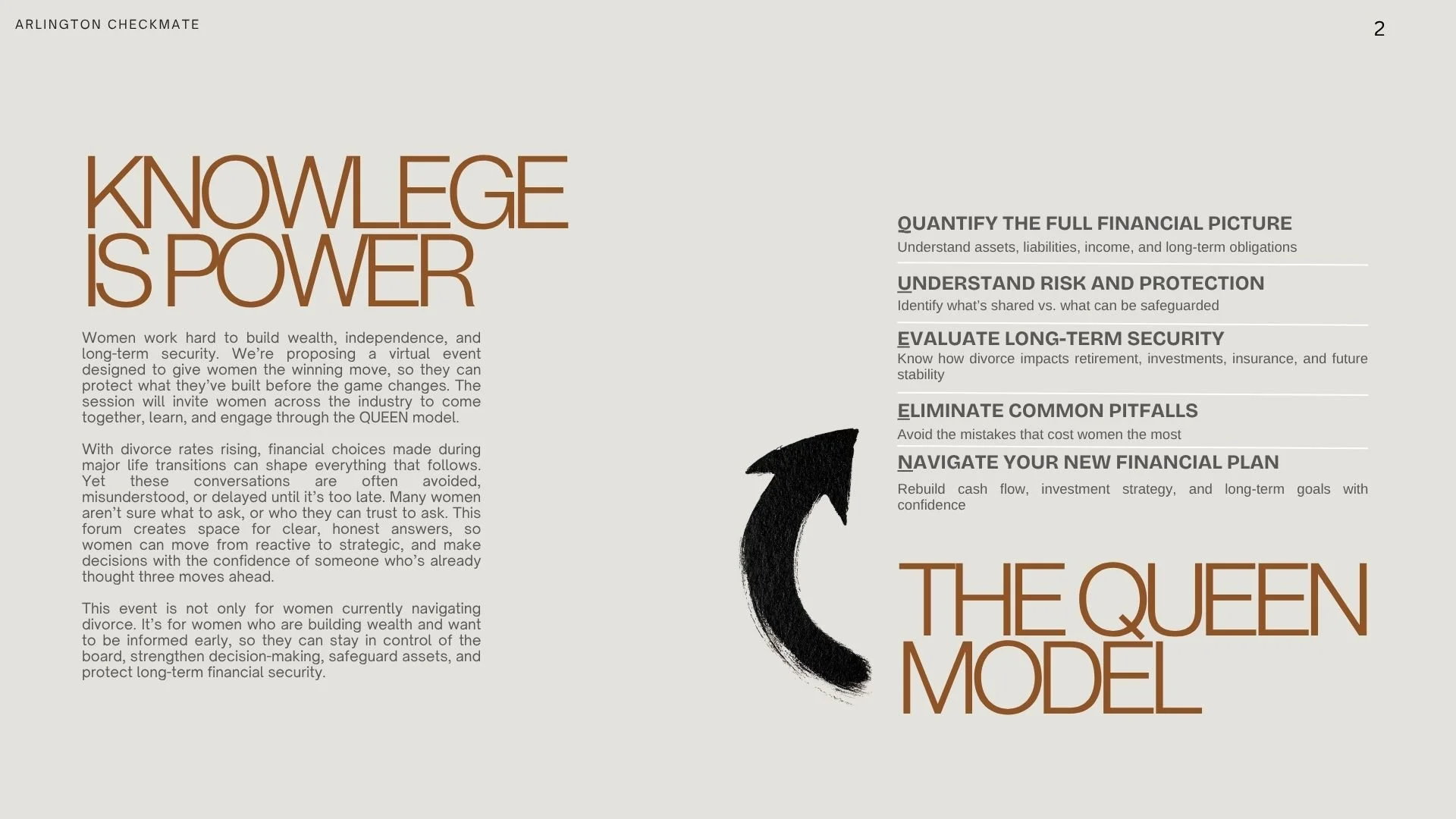 ARLINGTON CHECKMATE

2

KNOWLEGE IS POWER

Women work hard to build wealth, independence, and long-term security. We're proposing a virtual event designed to give women the winning move, so they can protect what they've built before the game changes. The session will invite women across the industry to come together, learn, and engage through the QUEEN model.

With divorce rates rising, financial choices made during major life transitions can shape everything that follows. Yet these conversations are often avoided, misunderstood, or delayed until it's too late. Many women aren't sure what to ask, or who they can trust to ask. This forum creates space for clear, honest answers, so women can move from reactive to strategic, and make decisions with the confidence of someone who's already thought three moves ahead.

This event is not only for women currently navigating divorce. It's for women who are building wealth and want to be informed early, so they can stay in control of the board, strengthen decision-making, safeguard assets, and protect long-term financial security.

QUANTIFY THE FULL FINANCIAL PICTURE

Understand assets, liabilities, income, and long-term obligations

UNDERSTAND RISK AND PROTECTION

Identify what's shared vs. what can be safeguarded

EVALUATE LONG-TERM SECURITY

Know how divorce impacts retirement, investments, insurance, and future stability

ELIMINATE COMMON PITFALLS

Avoid the mistakes that cost women the most

NAVIGATE YOUR NEW FINANCIAL PLAN

Rebuild cash flow, investment strategy, and long-term goals with confidence

THE QUEEN MODEL